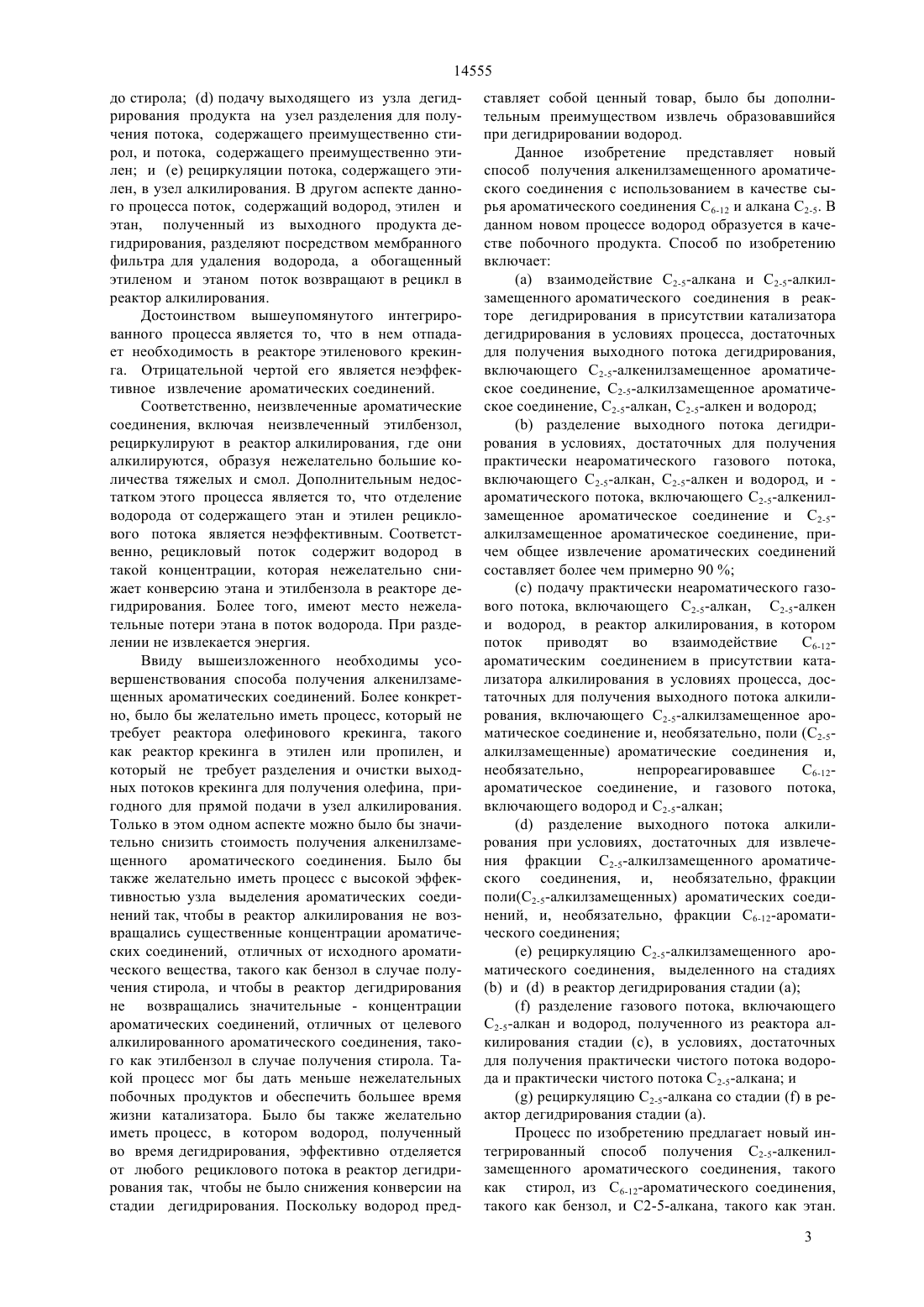 14555

до стирола; (d) подачу выходящего из узла дегидрирования продукта на узел разделения для получения потока, содержащего преимущественно стирол, и потока, содержащего преимущественно этилен; и (e) рециркуляцию потока, содержащего этилен, в узел алкилирования. В другом аспекте данного процесса поток, содержащий водород, этилен и этан, полученный из выходного продукта дегидрирования, разделяют посредством мембранного фильтра для удаления водорода, а обогащенный этиленом и этаном поток возвращают в рецикл в реактор алкилирования.

Достоинством вышеупомянутого интегрированного процесса является то, что в нем отпадает необходимость в реакторе этиленового крекинга. Отрицательной чертой его является неэффективное извлечение ароматических соединений.

Соответственно, неизвлеченные ароматические соединения, включая неизвлеченный этилбензол, рециркулируют в реактор алкилирования, где они алкилируются, образуя нежелательно большие количества тяжелых и смол. Дополнительным недостатком этого процесса является то, что отделение водорода от содержащего этан и этилен рециклового потока является неэффективным. Соответственно, рецикловый поток содержит водород в такой концентрации, которая нежелательно снижает конверсию этана и этилбензола в реакторе дегидрирования. Более того, имеют место нежелательные потери этана в поток водорода. При разделении не извлекается энергия.

Ввиду вышеизложенного необходимы усовершенствования способа получения алкенилзамещенных ароматических соединений. Более конкретно, было бы желательно иметь процесс, который не требует реактора олефинового крекинга, такого как реактор крекинга в этилен или пропилен, и который не требует разделения и очистки выходных потоков крекинга для получения олефина, пригодного для прямой подачи в узел алкилирования. Только в этом одном аспекте можно было бы значительно снизить стоимость получения алкенилзамещенного ароматического соединения. Было бы также желательно иметь процесс с высокой эффективностью узла выделения ароматических соединений так, чтобы в реактор алкилирования не возвращались существенные концентрации ароматических соединений, отличных от исходного ароматического вещества, такого как бензол в случае получения стирола, и чтобы в реактор дегидрирования не возвращались значительные - концентрации ароматических соединений, отличных от целевого алкилированного ароматического соединения, такого как этилбензол в случае получения стирола. Такой процесс мог бы дать меньше нежелательных побочных продуктов и обеспечить большее время жизни катализатора. Было бы также желательно иметь процесс, в котором водород, полученный во время дегидрирования, эффективно отделяется от любого рециклового потока в реактор дегидрирования так, чтобы не было снижения конверсии на стадии дегидрирования. Поскольку водород представляет собой ценный товар, было бы дополнительным преимуществом извлечь образовавшийся при дегидрировании водород.

Данное изобретение представляет новый способ получения алкенилзамещенного ароматического соединения с использованием в качестве сырья ароматического соединения $C_{6-12}$ и алкана $C_{2-5}$. В данном новом процессе водород образуется в качестве побочного продукта. Способ по изобретению включает:

(a) взаимодействие $C_{2-5}$-алкана и $C_{2-5}$-алкилзамещенного ароматического соединения в реакторе дегидрирования в присутствии катализатора дегидрирования в условиях процесса, достаточных для получения выходного потока дегидрирования, включающего $C_{2-5}$-алкенилзамещенное ароматическое соединение, $C_{2-5}$-алкилзамещенное ароматическое соединение, $C_{2-5}$-алкан, $C_{2-5}$-алкен и водород;

(b) разделение выходного потока дегидрирования в условиях, достаточных для получения практически неароматического газового потока, включающего $C_{2-5}$-алкан, $C_{2-5}$-алкен и водород, и - ароматического потока, включающего $C_{2-5}$-алкенилзамещенное ароматическое соединение и $C_{2-5}$-алкилзамещенное ароматическое соединение, причем общее извлечение ароматических соединений составляет более чем примерно 90 %;

(c) подачу практически неароматического газового потока, включающего $C_{2-5}$-алкан, $C_{2-5}$-алкен и водород, в реактор алкилирования, в котором поток приводят во взаимодействие $C_{6-12}$-ароматическим соединением в присутствии катализатора алкилирования в условиях процесса, достаточных для получения выходного потока алкилирования, включающего $C_{2-5}$-алкилзамещенное ароматическое соединение и, необязательно, поли ($C_{2-5}$-алкилзамещенные) ароматические соединения и, необязательно, непрореагировавшее $C_{6-12}$-ароматическое соединение, и газового потока, включающего водород и $C_{2-5}$-алкан;

(d) разделение выходного потока алкилирования при условиях, достаточных для извлечения фракции $C_{2-5}$-алкилзамещенного ароматического соединения, и, необязательно, фракции поли($C_{2-5}$-алкилзамещенных) ароматических соединений, и, необязательно, фракции $C_{6-12}$-ароматического соединения;

(e) рециркуляцию $C_{2-5}$-алкилзамещенного ароматического соединения, выделенного на стадиях (b) и (d) в реактор дегидрирования стадии (a);

(f) разделение газового потока, включающего $C_{2-5}$-алкан и водород, полученного из реактора алкилирования стадии (c), в условиях, достаточных для получения практически чистого потока водорода и практически чистого потока $C_{2-5}$-алкана; и

(g) рециркуляцию $C_{2-5}$-алкана со стадии (f) в реактор дегидрирования стадии (a).

Процесс по изобретению предлагает новый интегрированный способ получения $C_{2-5}$-алкенилзамещенного ароматического соединения, такого как стирол, из $C_{6-12}$-ароматического соединения, такого как бензол, и C2-5-алкана, такого как этан.

3